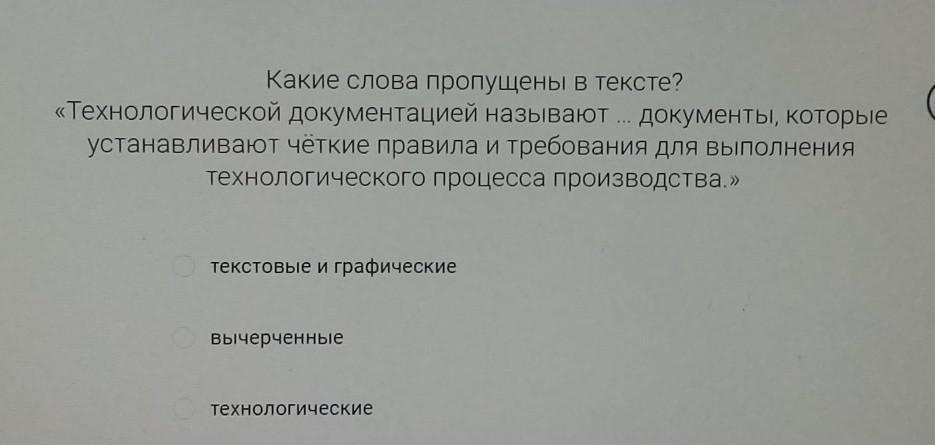 Какие слова пропущены в тексте?
«Технологической документацией называют ... документы, которые устанавливают чёткие правила и требования для выполнения технологического процесса производства.»

текстовые и графические

вычерченные

технологические